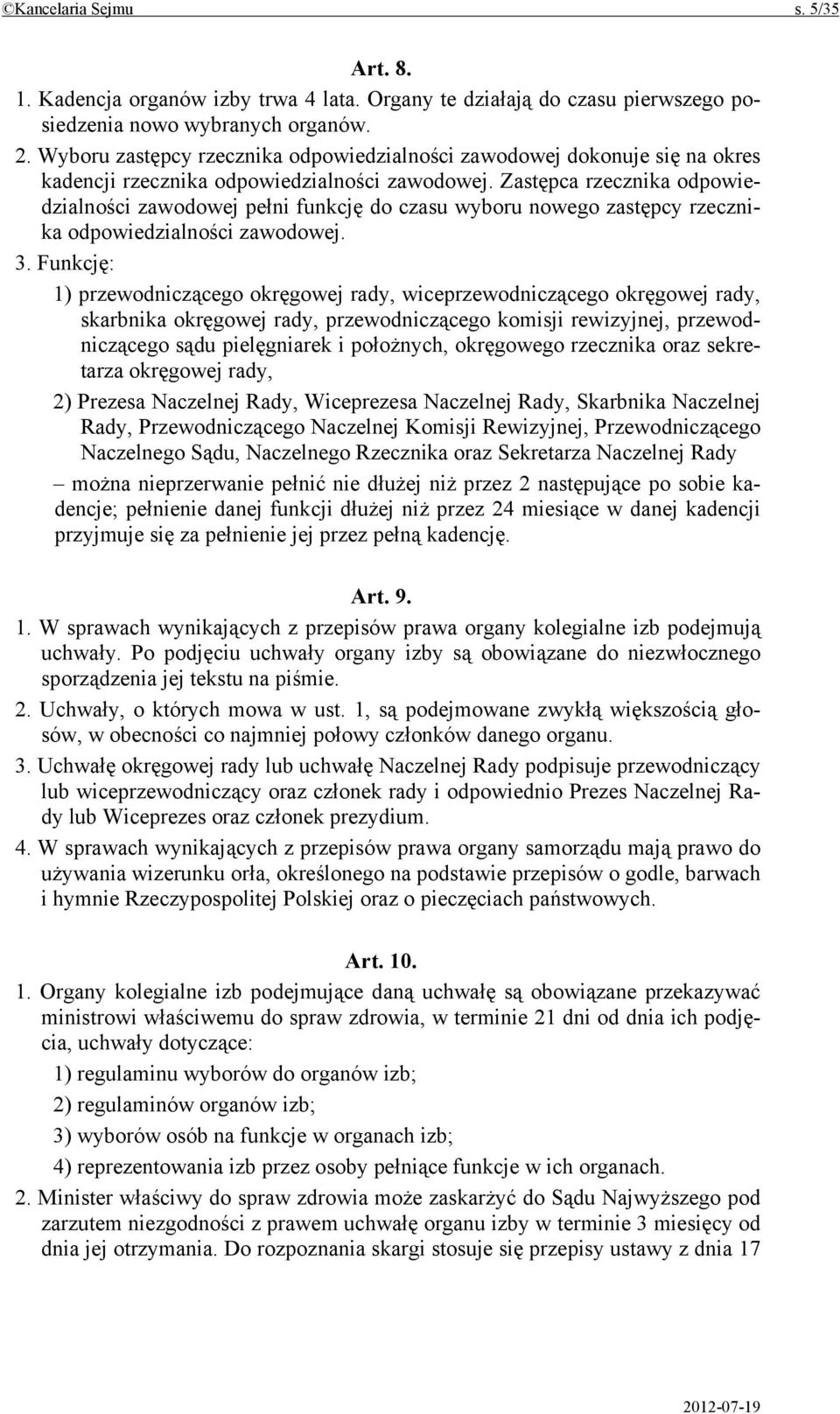 ©Kancelaria Sejmu s. 5/35

Art. 8.

1. Kadencja organów izby trwa 4 lata. Organy te działają do czasu pierwszego posiedzenia nowo wybranych organów.

2. Wyboru zastępcy rzecznika odpowiedzialności zawodowej dokonuje się na okres kadencji rzecznika odpowiedzialności zawodowej. Zastępca rzecznika odpowiedzialności zawodowej pełni funkcję do czasu wyboru nowego zastępcy rzecznika odpowiedzialności zawodowej.

3. Funkcję:

1) przewodniczącego okręgowej rady, wiceprzewodniczącego okręgowej rady, skarbnika okręgowej rady, przewodniczącego komisji rewizyjnej, przewodniczącego sądu pielęgniarek i położnych, okręgowego rzecznika oraz sekretarza okręgowej rady,

2) Prezesa Naczelnej Rady, Wiceprezesa Naczelnej Rady, Skarbnika Naczelnej Rady, Przewodniczącego Naczelnej Komisji Rewizyjnej, Przewodniczącego Naczelnego Sądu, Naczelnego Rzecznika oraz Sekretarza Naczelnej Rady

– można nieprzerwanie pełnić nie dłużej niż przez 2 następujące po sobie kadencje; pełnienie danej funkcji dłużej niż przez 24 miesiące w danej kadencji przyjmuje się za pełnienie jej przez pełną kadencję.

Art. 9.

1. W sprawach wynikających z przepisów prawa organy kolegialne izb podejmują uchwały. Po podjęciu uchwały organy izby są obowiązane do niezwłocznego sporządzenia jej tekstu na piśmie.

2. Uchwały, o których mowa w ust. 1, są podejmowane zwykłą większością głosów, w obecności co najmniej połowy członków danego organu.

3. Uchwałę okręgowej rady lub uchwałę Naczelnej Rady podpisuje przewodniczący lub wiceprzewodniczący oraz członek rady i odpowiednio Prezes Naczelnej Rady lub Wiceprezes oraz członek prezydium.

4. W sprawach wynikających z przepisów prawa organy samorządu mają prawo do używania wizerunku orła, określonego na podstawie przepisów o godle, barwach i hymnie Rzeczypospolitej Polskiej oraz o pieczęciach państwowych.

Art. 10.

1. Organy kolegialne izb podejmujące daną uchwałę są obowiązane przekazywać ministrowi właściwemu do spraw zdrowia, w terminie 21 dni od dnia ich podjęcia, uchwały dotyczące:

1) regulaminu wyborów do organów izb;

2) regulaminów organów izb;

3) wyborów osób na funkcje w organach izb;

4) reprezentowania izb przez osoby pełniące funkcje w ich organach.

2. Minister właściwy do spraw zdrowia może zaskarżyć do Sądu Najwyższego pod zarzutem niezgodności z prawem uchwałę organu izby w terminie 3 miesięcy od dnia jej otrzymania. Do rozpoznania skargi stosuje się przepisy ustawy z dnia 17

2012-07-19